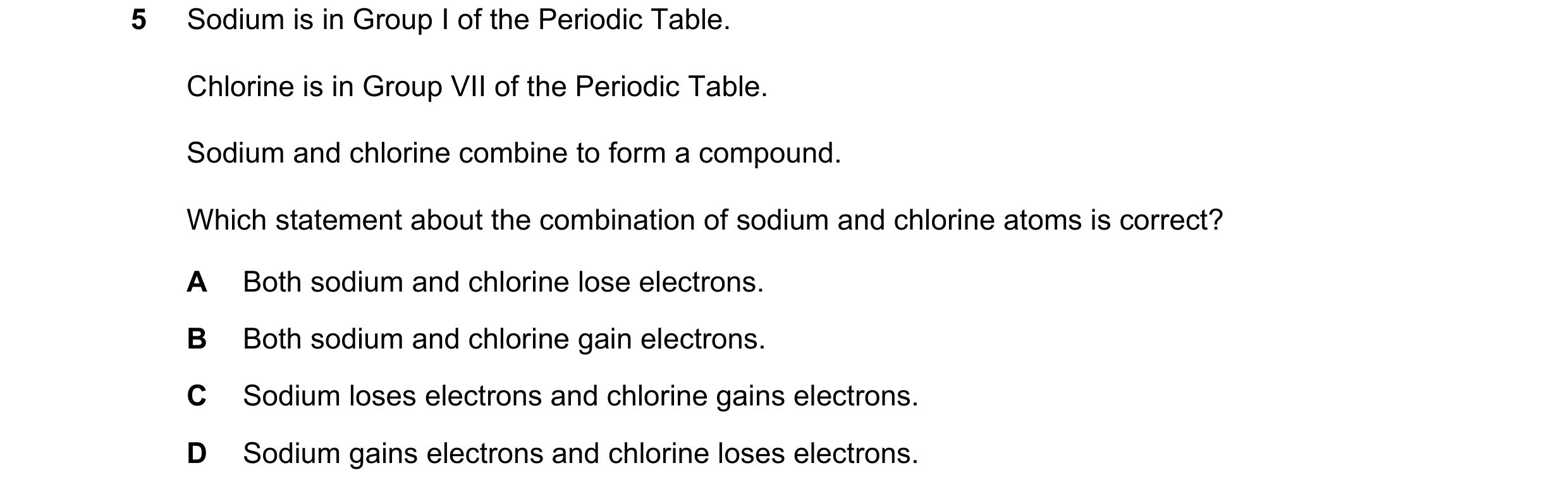 5 Sodium is in Group I of the Periodic Table.

Chlorine is in Group VII of the Periodic Table.

Sodium and chlorine combine to form a compound.

Which statement about the combination of sodium and chlorine atoms is correct?

A Both sodium and chlorine lose electrons.

B Both sodium and chlorine gain electrons.

C Sodium loses electrons and chlorine gains electrons.

D Sodium gains electrons and chlorine loses electrons.